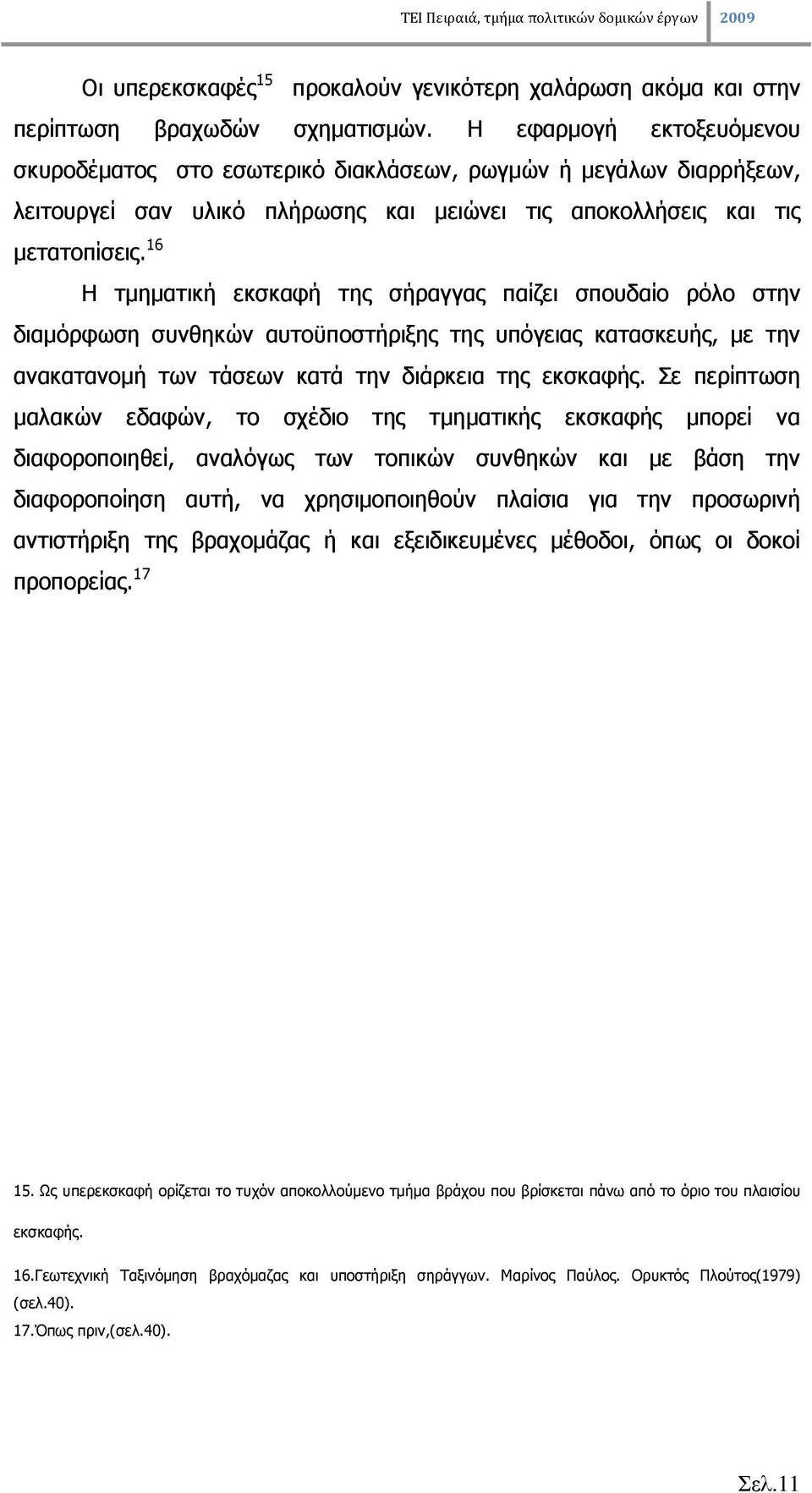 ΤΕΙ Πειραιά, τμήμα πολιτικών δομικών έργων 2009

Οι υπερεκσκαφές$^{15}$ προκαλούν γενικότερη χαλάρωση ακόμα και στην περίπτωση βραχωδών σχηματισμών. Η εφαρμογή εκτοξευόμενου σκυροδέματος στο εσωτερικό διακλάσεων, ρωγμών ή μεγάλων διαρρήξεων, λειτουργεί σαν υλικό πλήρωσης και μειώνει τις αποκολλήσεις και τις μετατοπίσεις.$^{16}$

Η τμηματική εκσκαφή της σήραγγας παίζει σπουδαίο ρόλο στην διαμόρφωση συνθηκών αυτοϋποστήριξης της υπόγειας κατασκευής, με την ανακατανομή των τάσεων κατά την διάρκεια της εκσκαφής. Σε περίπτωση μαλακών εδαφών, το σχέδιο της τμηματικής εκσκαφής μπορεί να διαφοροποιηθεί, αναλόγως των τοπικών συνθηκών και με βάση την διαφοροποίηση αυτή, να χρησιμοποιηθούν πλαίσια για την προσωρινή αντιστήριξη της βραχομάζας ή και εξειδικευμένες μέθοδοι, όπως οι δοκοί προπορείας.$^{17}$

15. Ως υπερεκσκαφή ορίζεται το τυχόν αποκολλούμενο τμήμα βράχου που βρίσκεται πάνω από το όριο του πλαισίου εκσκαφής.

16.Γεωτεχνική Ταξινόμηση βραχόμαζας και υποστήριξη σηράγγων. Μαρίνος Παύλος. Ορυκτός Πλούτος(1979) (σελ.40).

17.Όπως πριν,(σελ.40).

Σελ.11